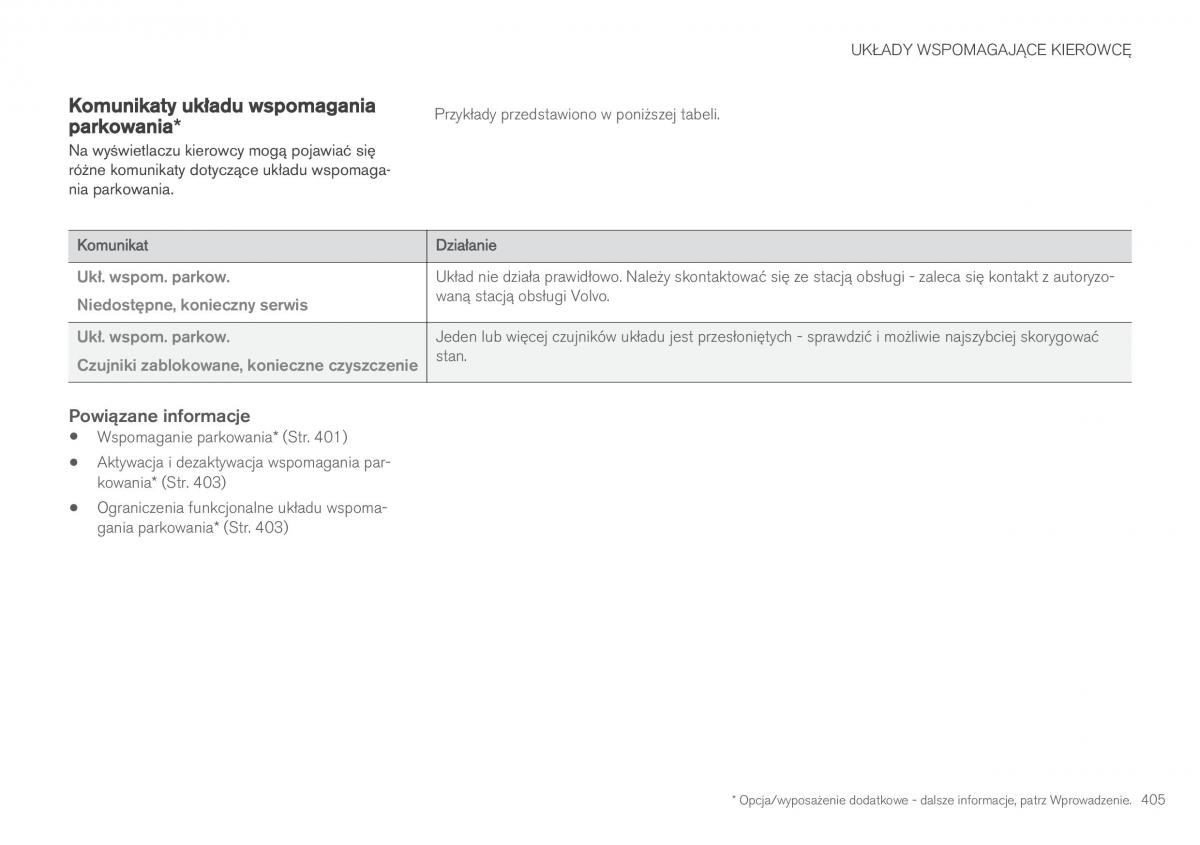 UKŁADY WSPOMAGAJĄCE KIEROWCĘ

Komunikaty układu wspomagania parkowania*

Na wyświetlaczu kierowcy mogą pojawiać się różne komunikaty dotyczące układu wspomagania parkowania.

Przykłady przedstawiono w poniższej tabeli.

| Komunikat | Działanie |
|---|---|
| Ukł. wspom. parkow. Niedostępne, konieczny serwis | Układ nie działa prawidłowo. Należy skontaktować się ze stacją obsługi - zaleca się kontakt z autoryzowaną stacją obsługi Volvo. |
| Ukł. wspom. parkow. Czujniki zablokowane, konieczne czyszczenie | Jeden lub więcej czujników układu jest przesłoniętych - sprawdzić i możliwie najszybciej skorygować stan. |

Powiązane informacje

• Wspomaganie parkowania* (Str. 401)
• Aktywacja i dezaktywacja wspomagania parkowania* (Str. 403)
• Ograniczenia funkcjonalne układu wspomagania parkowania* (Str. 403)

* Opcja/wyposażenie dodatkowe - dalsze informacje, patrz Wprowadzenie. 405